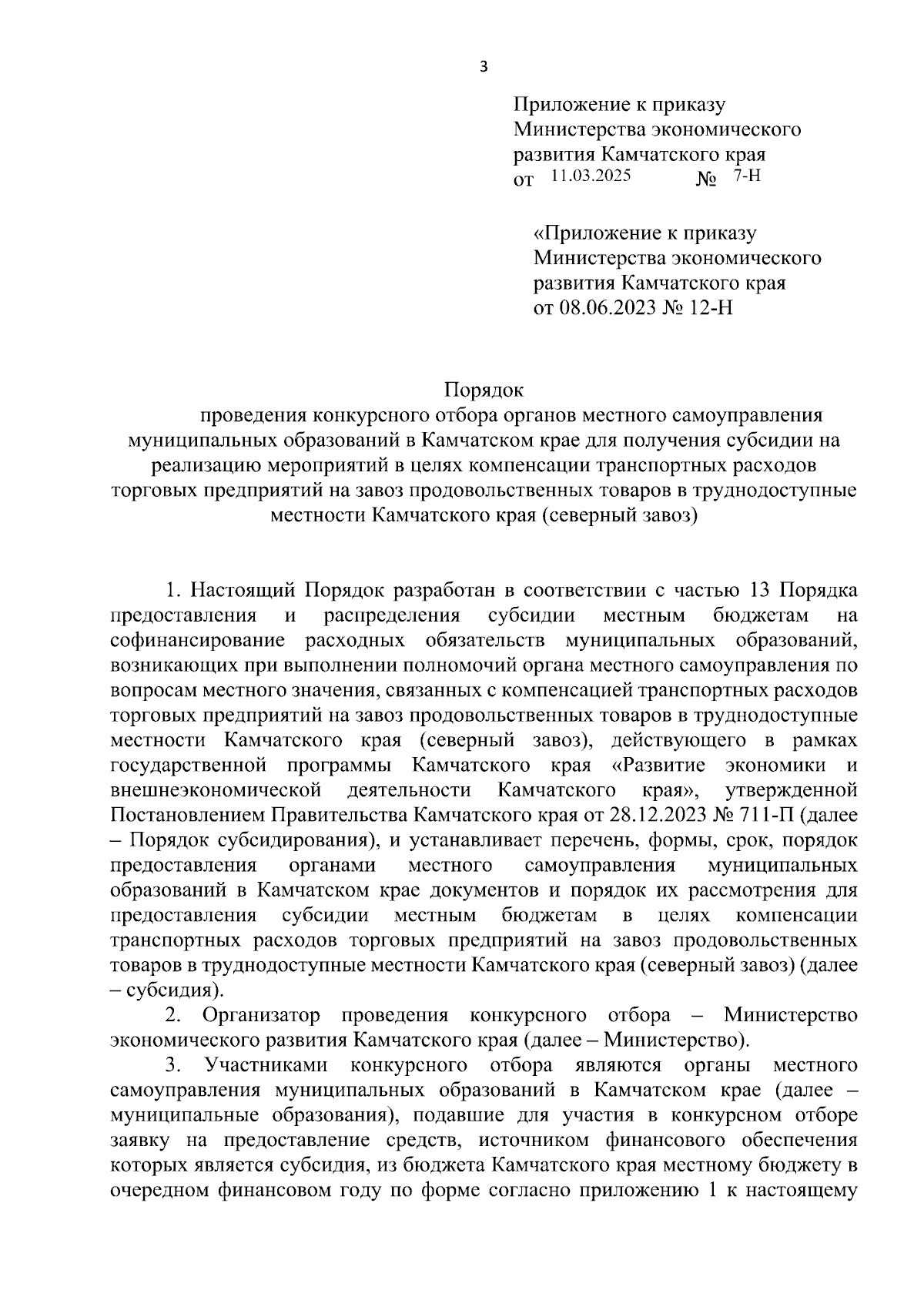 3

Приложение к приказу
Министерства экономического
развития Камчатского края
от 11.03.2025 № 7-Н

«Приложение к приказу
Министерства экономического
развития Камчатского края
от 08.06.2023 № 12-Н

Порядок
проведения конкурсного отбора органов местного самоуправления муниципальных образований в Камчатском крае для получения субсидии на реализацию мероприятий в целях компенсации транспортных расходов торговых предприятий на завоз продовольственных товаров в труднодоступные местности Камчатского края (северный завоз)

1. Настоящий Порядок разработан в соответствии с частью 13 Порядка предоставления и распределения субсидии местным бюджетам на софинансирование расходных обязательств муниципальных образований, возникающих при выполнении полномочий органа местного самоуправления по вопросам местного значения, связанных с компенсацией транспортных расходов торговых предприятий на завоз продовольственных товаров в труднодоступные местности Камчатского края (северный завоз), действующего в рамках государственной программы Камчатского края «Развитие экономики и внешнеэкономической деятельности Камчатского края», утвержденной Постановлением Правительства Камчатского края от 28.12.2023 № 711-П (далее – Порядок субсидирования), и устанавливает перечень, формы, срок, порядок предоставления органами местного самоуправления муниципальных образований в Камчатском крае документов и порядок их рассмотрения для предоставления субсидии местным бюджетам в целях компенсации транспортных расходов торговых предприятий на завоз продовольственных товаров в труднодоступные местности Камчатского края (северный завоз) (далее – субсидия).

2. Организатор проведения конкурсного отбора – Министерство экономического развития Камчатского края (далее – Министерство).

3. Участниками конкурсного отбора являются органы местного самоуправления муниципальных образований в Камчатском крае (далее – муниципальные образования), подавшие для участия в конкурсном отборе заявку на предоставление средств, источником финансового обеспечения которых является субсидия, из бюджета Камчатского края местному бюджету в очередном финансовом году по форме согласно приложению 1 к настоящему